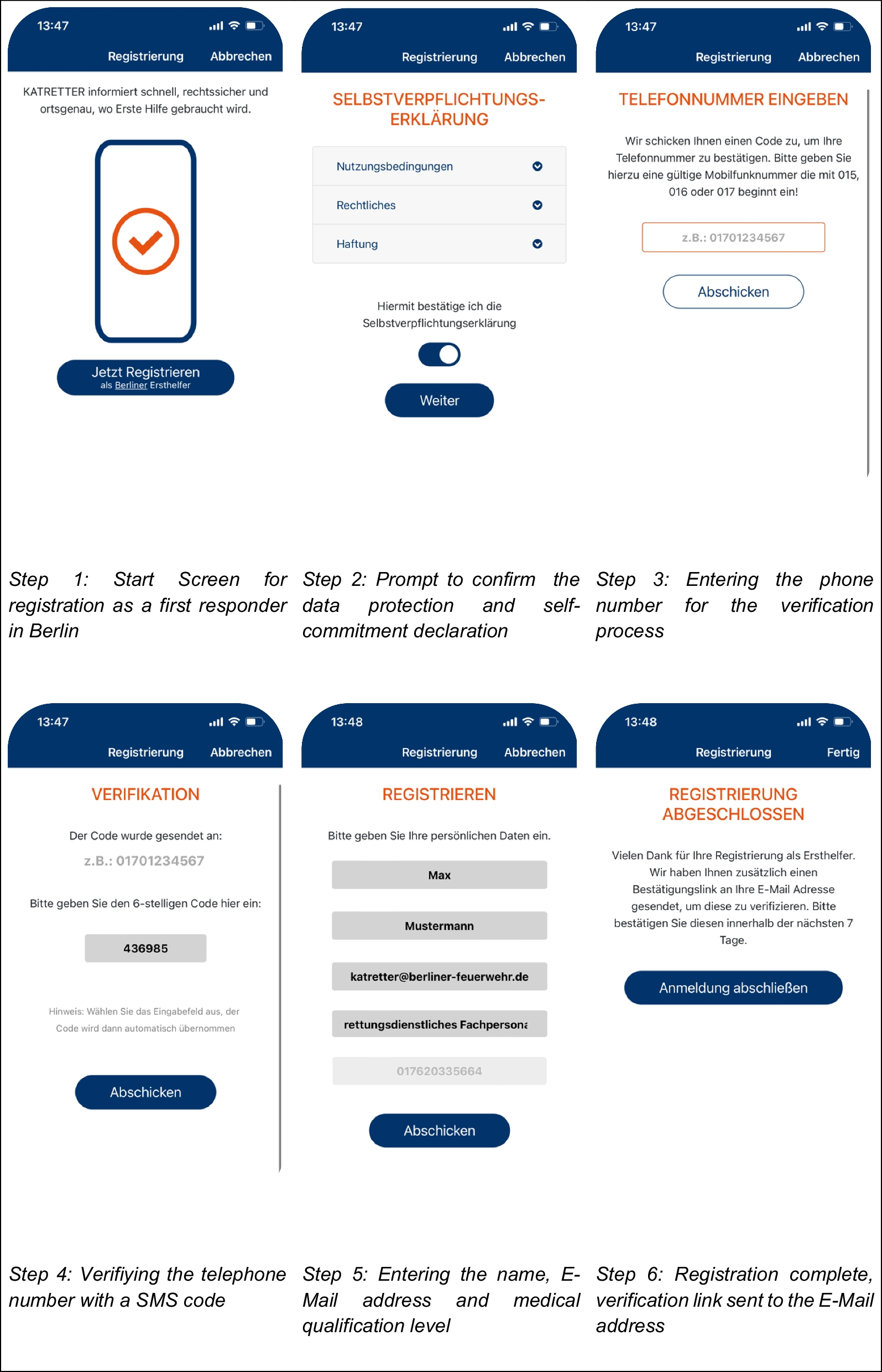 13:47

Registrierung Abbrechen

KATRETTER informiert schnell, rechtssicher und ortsgenau, wo Erste Hilfe gebraucht wird.

Jetzt Registrieren
als Berliner Ersthelfer

Step 1: Start Screen for registration as a first responder in Berlin

13:47

Registrierung Abbrechen

SELBSTVERPFLICHTUNGS-ERKLÄRUNG

Nutzungsbedingungen

Rechtliches

Haftung

Hiermit bestätige ich die Selbstverpflichtungserklärung

Weiter

Step 2: Prompt to confirm the data protection and self-commitment declaration

13:47

Registrierung Abbrechen

TELEFONNUMMER EINGEBEN

Wir schicken Ihnen einen Code zu, um Ihre Telefonnummer zu bestätigen. Bitte geben Sie hierzu eine gültige Mobilfunknummer die mit 015, 016 oder 017 beginnt ein!

z.B.: 01701234567

Abschicken

Step 3: Entering the phone number for the verification process

13:47

Registrierung Abbrechen

VERIFIKATION

Der Code wurde gesendet an:

z.B.: 01701234567

Bitte geben Sie den 6-stelligen Code hier ein:

436985

Hinweis: Wählen Sie das Eingabefeld aus, der Code wird dann automatisch übernommen

Abschicken

Step 4: Verifiying the telephone number with a SMS code

13:48

Registrierung Abbrechen

REGISTRIEREN

Bitte geben Sie Ihre persönlichen Daten ein.

Max

Mustermann

katretter@berliner-feuerwehr.de

rettungsdienstliches Fachpersona

017620335664

Abschicken

Step 5: Entering the name, E-Mail address and medical qualification level

13:48

Registrierung Fertig

REGISTRIERUNG ABGESCHLOSSEN

Vielen Dank für Ihre Registrierung als Ersthelfer. Wir haben Ihnen zusätzlich einen Bestätigungslink an Ihre E-Mail Adresse gesendet, um diese zu verifizieren. Bitte bestätigen Sie diesen innerhalb der nächsten 7 Tage.

Anmeldung abschließen

Step 6: Registration complete, verification link sent to the E-Mail address